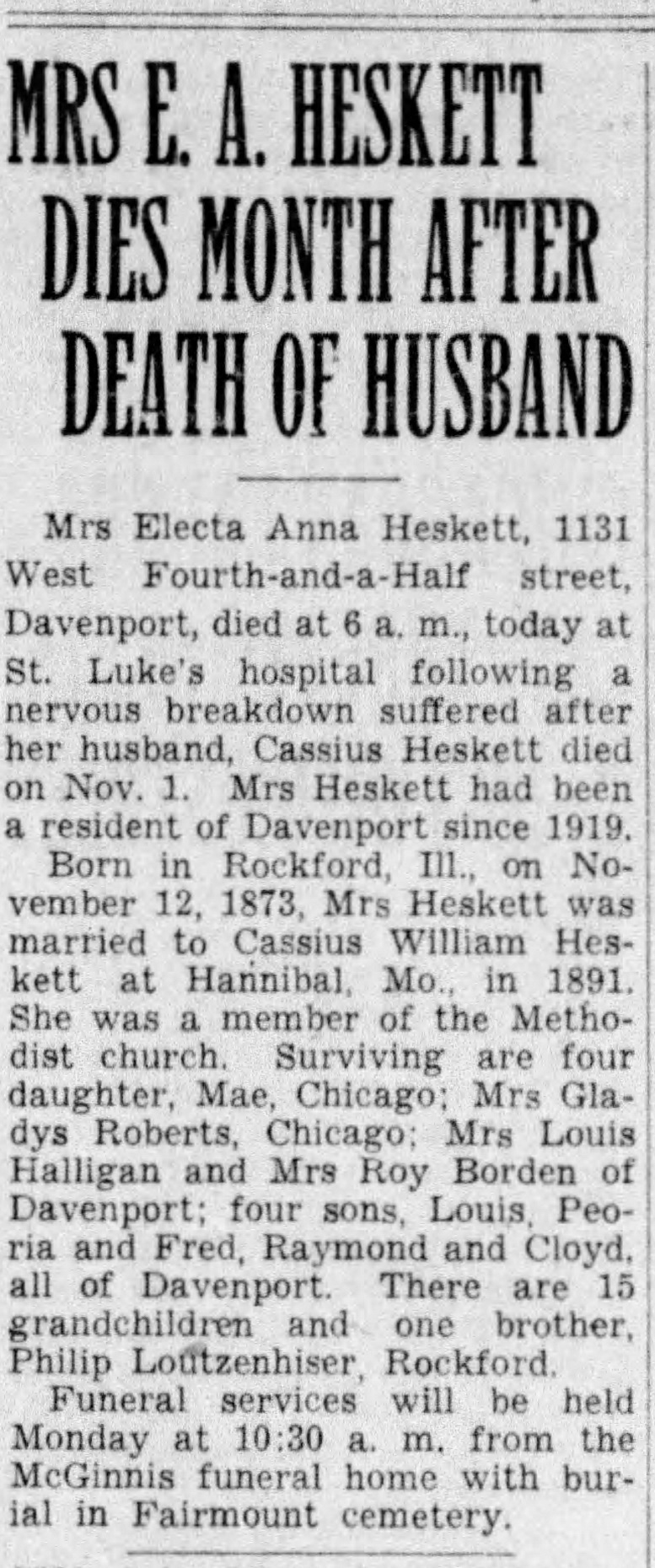 MRS E. A. HESKETT DIES MONTH AFTER DEATH OF HUSBAND

Mrs Electa Anna Heskett, 1131 West Fourth-and-a-Half street, Davenport, died at 6 a. m., today at St. Luke's hospital following a nervous breakdown suffered after her husband, Cassius Heskett died on Nov. 1. Mrs Heskett had been a resident of Davenport since 1919.

Born in Rockford, Ill., on November 12, 1873, Mrs Heskett was married to Cassius William Heskett at Hannibal, Mo., in 1891. She was a member of the Methodist church. Surviving are four daughter, Mae, Chicago; Mrs Gladys Roberts, Chicago; Mrs Louis Halligan and Mrs Roy Borden of Davenport; four sons, Louis, Peoria and Fred, Raymond and Cloyd, all of Davenport. There are 15 grandchildren and one brother, Philip Loutzenhiser, Rockford.

Funeral services will be held Monday at 10:30 a. m. from the McGinnis funeral home with burial in Fairmount cemetery.